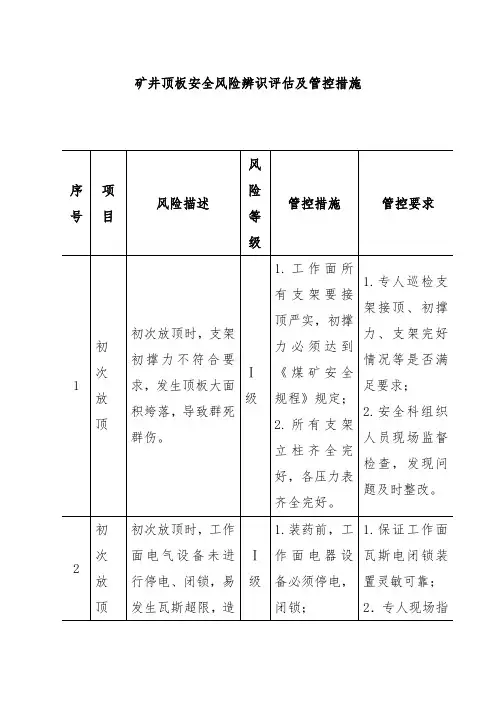 矿井顶板安全风险辨识评估及管控措施

| 序号 | 项目 | 风险描述 | 风险等级 | 管控措施 | 管控要求 |
|---|---|---|---|---|---|
| 1 | 初次放顶 | 初次放顶时，支架初撑力不符合要求，发生顶板大面积垮落，导致群死群伤。 | I级 | 1. 工作面所有支架要接顶严实，初撑力必须达到《煤矿安全规程》规定；2. 所有支架立柱齐全完好，各压力表齐全完好。 | 1. 专人巡检支架接顶、初撑力、支架完好情况等是否满足要求；2. 安全科组织人员现场监督检查，发现问题及时整改。 |
| 2 | 初次放顶 | 初次放顶时，工作面电气设备未进行停电、闭锁，易发生瓦斯超限，造 | I级 | 1. 装药前，工作面电器设备必须停电，闭锁； | 1. 保证工作面瓦斯电闭锁装置灵敏可靠；2. 专人现场指 |